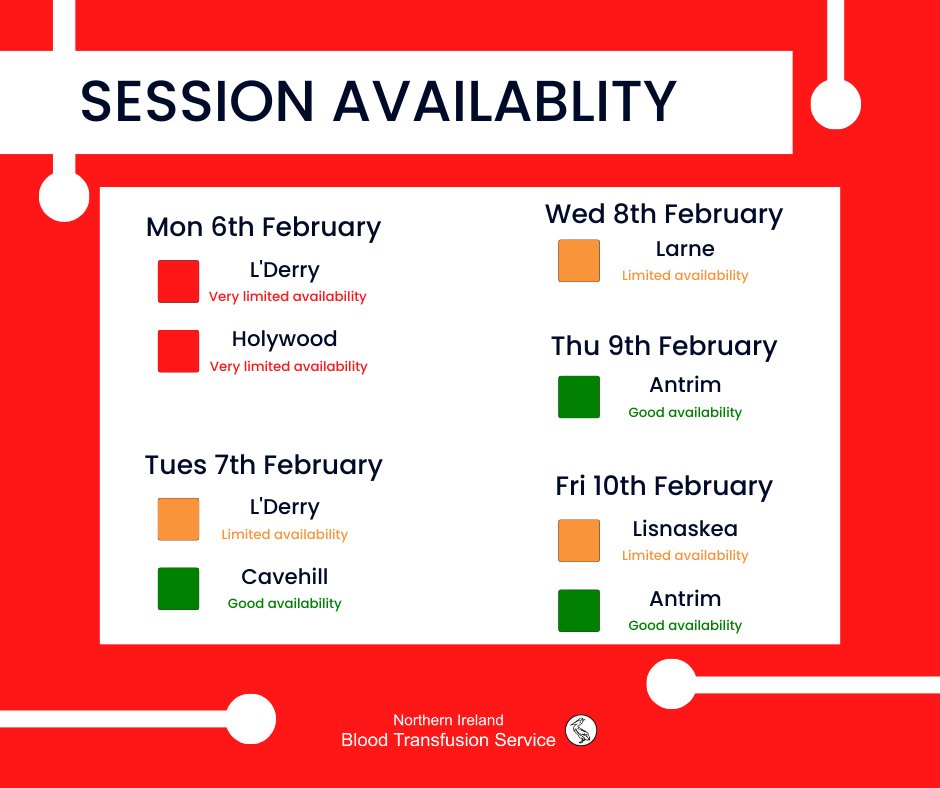 SESSION AVAILABLITY

Mon 6th February

L'Derry
Very limited availability

Holywood
Very limited availability

Tues 7th February

L'Derry
Limited availability

Cavehill
Good availability

Wed 8th February

Larne
Limited availability

Thu 9th February

Antrim
Good availability

Fri 10th February

Lisnaskea
Limited availability

Antrim
Good availability

Northern Ireland
Blood Transfusion Service